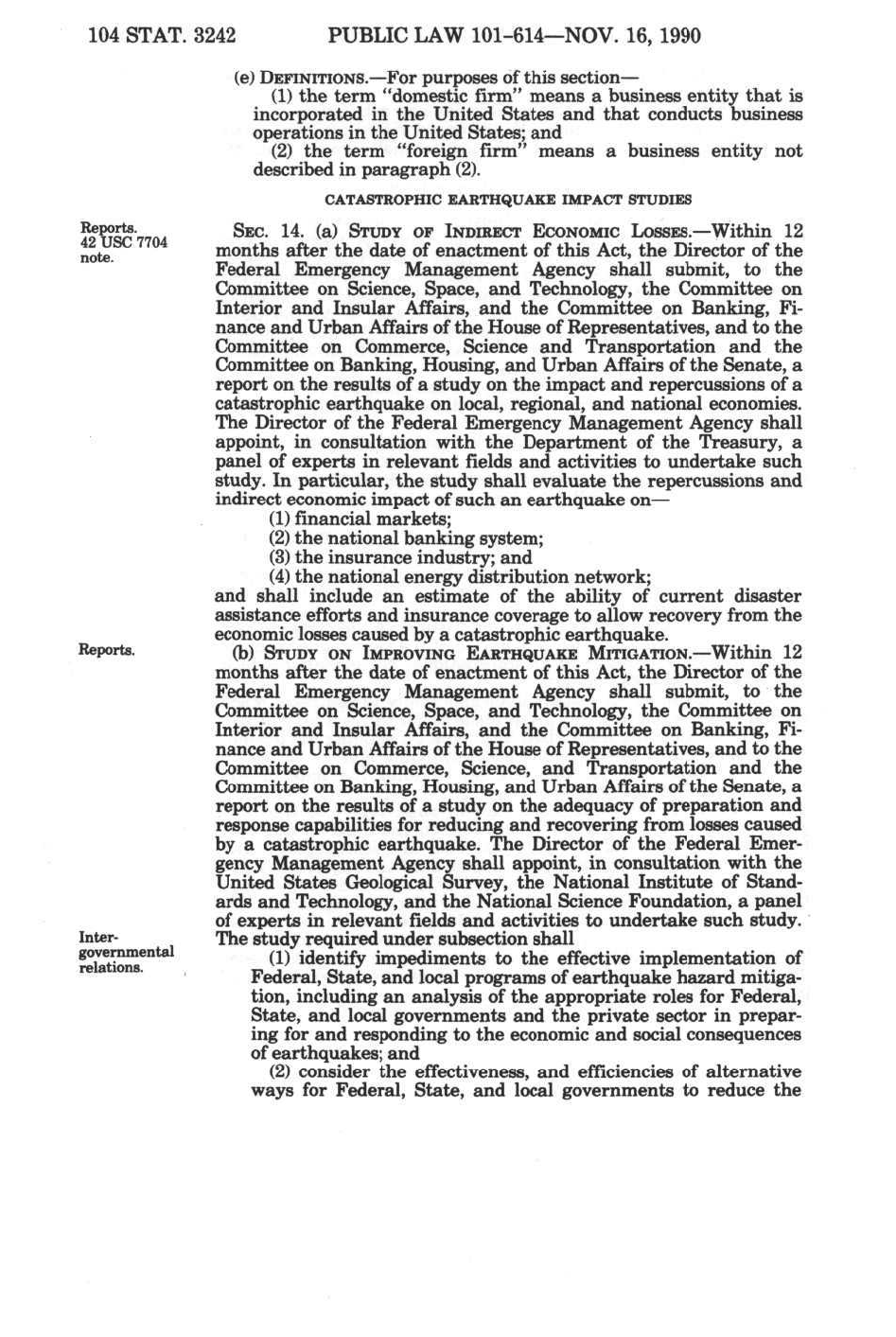 104 STAT. 3242 PUBLIC LAW 101-614—NOV. 16, 1990

(e) DEFINITIONS.—For purposes of this section—

(1) the term "domestic firm" means a business entity that is incorporated in the United States and that conducts business operations in the United States; and

(2) the term "foreign firm" means a business entity not described in paragraph (2).

CATASTROPHIC EARTHQUAKE IMPACT STUDIES

Reports.
42 USC 7704 note.

SEC. 14. (a) STUDY OF INDIRECT ECONOMIC LOSSES.—Within 12 months after the date of enactment of this Act, the Director of the Federal Emergency Management Agency shall submit, to the Committee on Science, Space, and Technology, the Committee on Interior and Insular Affairs, and the Committee on Banking, Finance and Urban Affairs of the House of Representatives, and to the Committee on Commerce, Science and Transportation and the Committee on Banking, Housing, and Urban Affairs of the Senate, a report on the results of a study on the impact and repercussions of a catastrophic earthquake on local, regional, and national economies. The Director of the Federal Emergency Management Agency shall appoint, in consultation with the Department of the Treasury, a panel of experts in relevant fields and activities to undertake such study. In particular, the study shall evaluate the repercussions and indirect economic impact of such an earthquake on—

(1) financial markets;

(2) the national banking system;

(3) the insurance industry; and

(4) the national energy distribution network;

and shall include an estimate of the ability of current disaster assistance efforts and insurance coverage to allow recovery from the economic losses caused by a catastrophic earthquake.

Reports.

(b) STUDY ON IMPROVING EARTHQUAKE MITIGATION.—Within 12 months after the date of enactment of this Act, the Director of the Federal Emergency Management Agency shall submit, to the Committee on Science, Space, and Technology, the Committee on Interior and Insular Affairs, and the Committee on Banking, Finance and Urban Affairs of the House of Representatives, and to the Committee on Commerce, Science, and Transportation and the Committee on Banking, Housing, and Urban Affairs of the Senate, a report on the results of a study on the adequacy of preparation and response capabilities for reducing and recovering from losses caused by a catastrophic earthquake. The Director of the Federal Emergency Management Agency shall appoint, in consultation with the United States Geological Survey, the National Institute of Standards and Technology, and the National Science Foundation, a panel of experts in relevant fields and activities to undertake such study. The study required under subsection shall

Intergovernmental relations.

(1) identify impediments to the effective implementation of Federal, State, and local programs of earthquake hazard mitigation, including an analysis of the appropriate roles for Federal, State, and local governments and the private sector in preparing for and responding to the economic and social consequences of earthquakes; and

(2) consider the effectiveness, and efficiencies of alternative ways for Federal, State, and local governments to reduce the